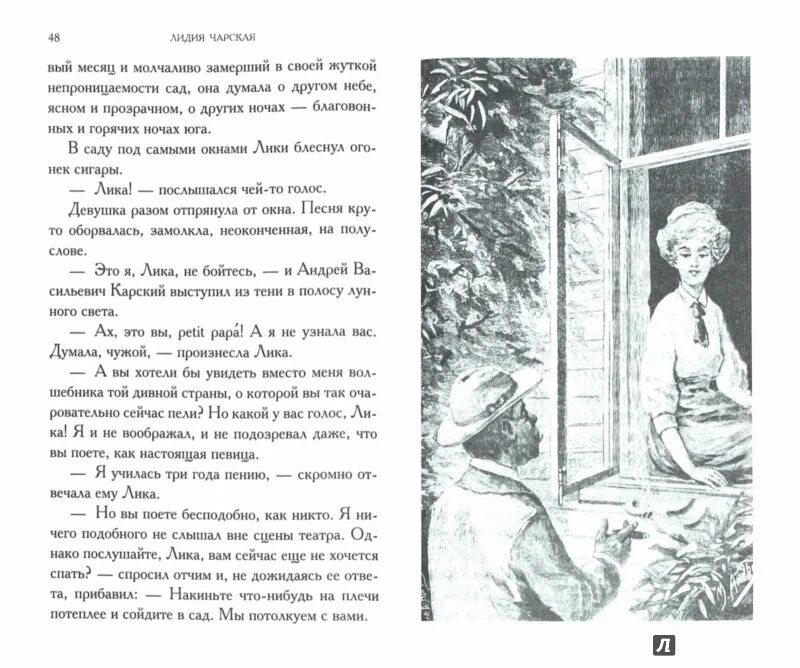 48 ЛИДИЯ ЧАРСКАЯ

вый месяц и молчаливо замерший в своей жуткой непроницаемости сад, она думала о другом небе, ясном и прозрачном, о других ночах — благовонных и горячих ночах юга.

В саду под самыми окнами Лики блеснул огонек сигары.

— Лика! — послышался чей-то голос.

Девушка разом отпрянула от окна. Песня круто оборвалась, замолкла, неоконченная, на полуслове.

— Это я, Лика, не бойтесь, — и Андрей Васильевич Карский выступил из тени в полосу лунного света.

— Ах, это вы, petit papá! А я не узнала вас. Думала, чужой, — произнесла Лика.

— А вы хотели бы увидеть вместо меня волшебника той дивной страны, о которой вы так очаровательно сейчас пели? Но какой у вас голос, Лика! Я и не воображал, и не подозревал даже, что вы поете, как настоящая певица.

— Я училась три года пению, — скромно отвечала ему Лика.

— Но вы поете бесподобно, как никто. Я ничего подобного не слышал вне сцены театра. Однако послушайте, Лика, вам сейчас еще не хочется спать? — спросил отчим и, не дожидаясь ее ответа, прибавил: — Накиньте что-нибудь на плечи потеплее и сойдите в сад. Мы потолкуем с вами.

Л